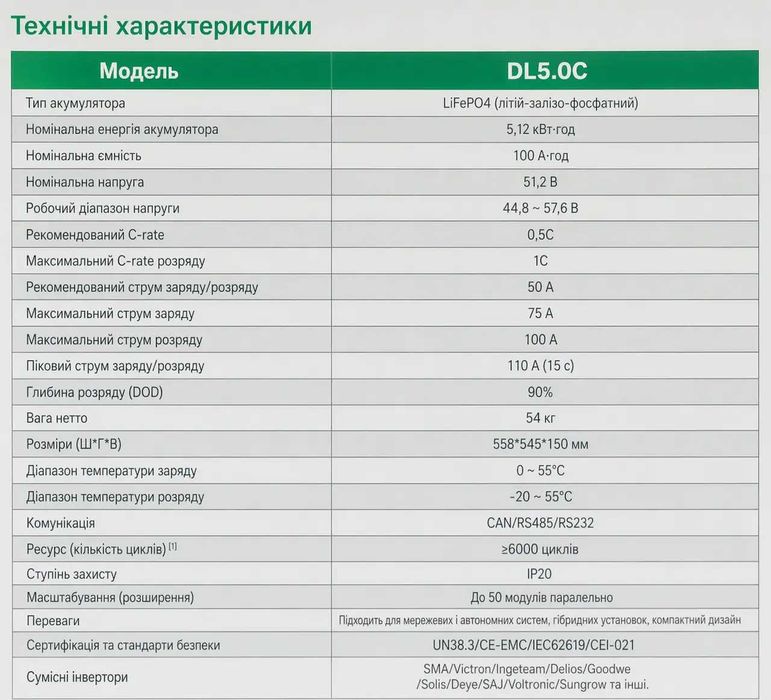 Технічні характеристики

| Модель | DL5.0C |
|---|---|
| Тип акумулятора | LiFePO4 (літій-залізо-фосфатний) |
| Номінальна енергія акумулятора | 5,12 кВт·год |
| Номінальна ємність | 100 А·год |
| Номінальна напруга | 51,2 В |
| Робочий діапазон напруги | 44,8 ~ 57,6 В |
| Рекомендований C-rate | 0,5C |
| Максимальний C-rate розряду | 1C |
| Рекомендований струм заряду/розряду | 50 А |
| Максимальний струм заряду | 75 А |
| Максимальний струм розряду | 100 А |
| Піковий струм заряду/розряду | 110 А (15 с) |
| Глибина розряду (DOD) | 90% |
| Вага нетто | 54 кг |
| Розміри (Ш*Г*В) | 558*545*150 мм |
| Діапазон температури заряду | 0 ~ 55°C |
| Діапазон температури розряду | -20 ~ 55°C |
| Комунікація | CAN/RS485/RS232 |
| Ресурс (кількість циклів) [1] | ≥6000 циклів |
| Ступінь захисту | IP20 |
| Масштабування (розширення) | До 50 модулів паралельно |
| Переваги | Підходить для мережевих і автономних систем, гібридних установок, компактний дизайн |
| Сертифікація та стандарти безпеки | UN38.3/CE-EMC/IEC62619/CEI-021 |
| Сумісні інвертори | SMA/Victron/Ingeteam/Delios/Goodwe /Solis/Deye/SAJ/Voltronic/Sungrow та інші. |